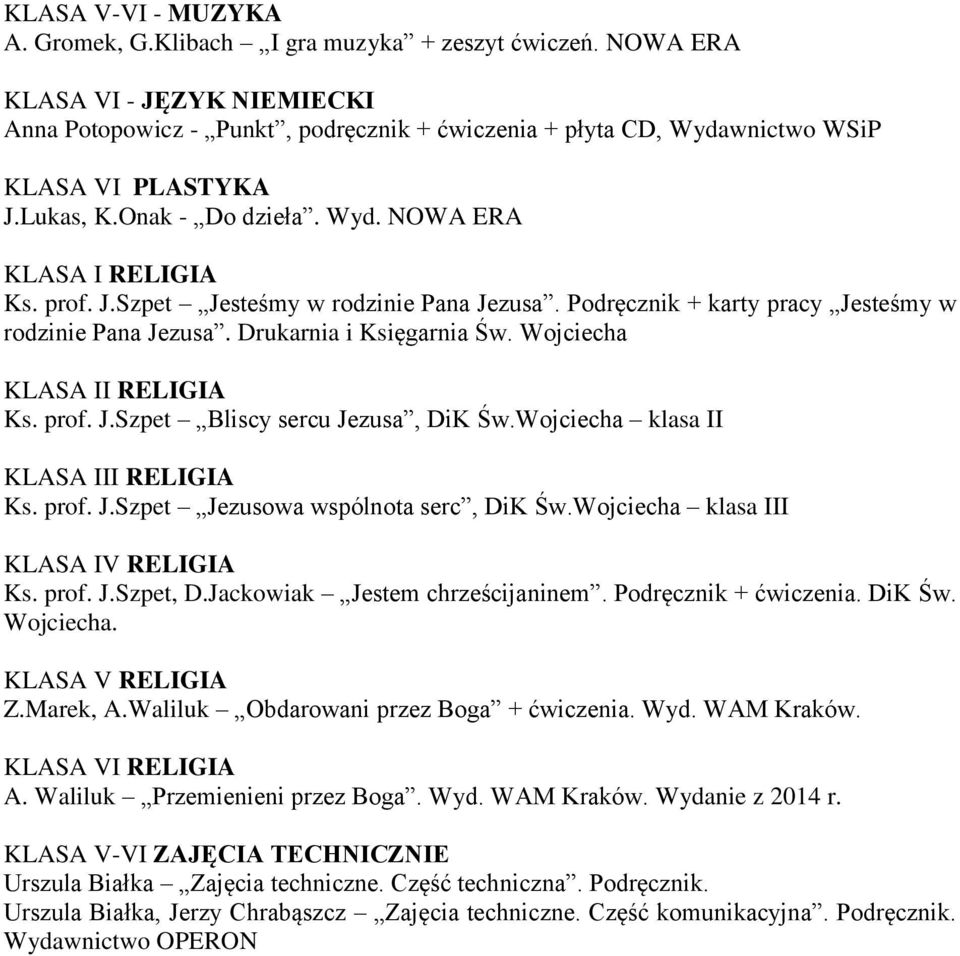 KLASA V-VI - MUZYKA
A. Gromek, G.Klibach – „I gra muzyka” + zeszyt ćwiczeń. NOWA ERA

KLASA VI - JĘZYK NIEMIECKI
Anna Potopowicz - „Punkt”, podręcznik + ćwiczenia + płyta CD, Wydawnictwo WSiP

KLASA VI PLASTYKA
J.Lukas, K.Onak - „Do dzieła”. Wyd. NOWA ERA

KLASA I RELIGIA
Ks. prof. J.Szpet – „Jesteśmy w rodzinie Pana Jezusa”. Podręcznik + karty pracy „Jesteśmy w rodzinie Pana Jezusa”. Drukarnia i Księgarnia Św. Wojciecha

KLASA II RELIGIA
Ks. prof. J.Szpet – „Bliscy sercu Jezusa”, DiK Św.Wojciecha – klasa II

KLASA III RELIGIA
Ks. prof. J.Szpet – „Jezusowa wspólnota serc”, DiK Św.Wojciecha – klasa III

KLASA IV RELIGIA
Ks. prof. J.Szpet, D.Jackowiak – „Jestem chrześcijaninem”. Podręcznik + ćwiczenia. DiK Św. Wojciecha.

KLASA V RELIGIA
Z.Marek, A.Waliluk – „Obdarowani przez Boga” + ćwiczenia. Wyd. WAM Kraków.

KLASA VI RELIGIA
A. Waliluk – „Przemienieni przez Boga”. Wyd. WAM Kraków. Wydanie z 2014 r.

KLASA V-VI ZAJĘCIA TECHNICZNIE
Urszula Białka – „Zajęcia techniczne. Część techniczna”. Podręcznik.
Urszula Białka, Jerzy Chrabąszcz – „Zajęcia techniczne. Część komunikacyjna”. Podręcznik. Wydawnictwo OPERON